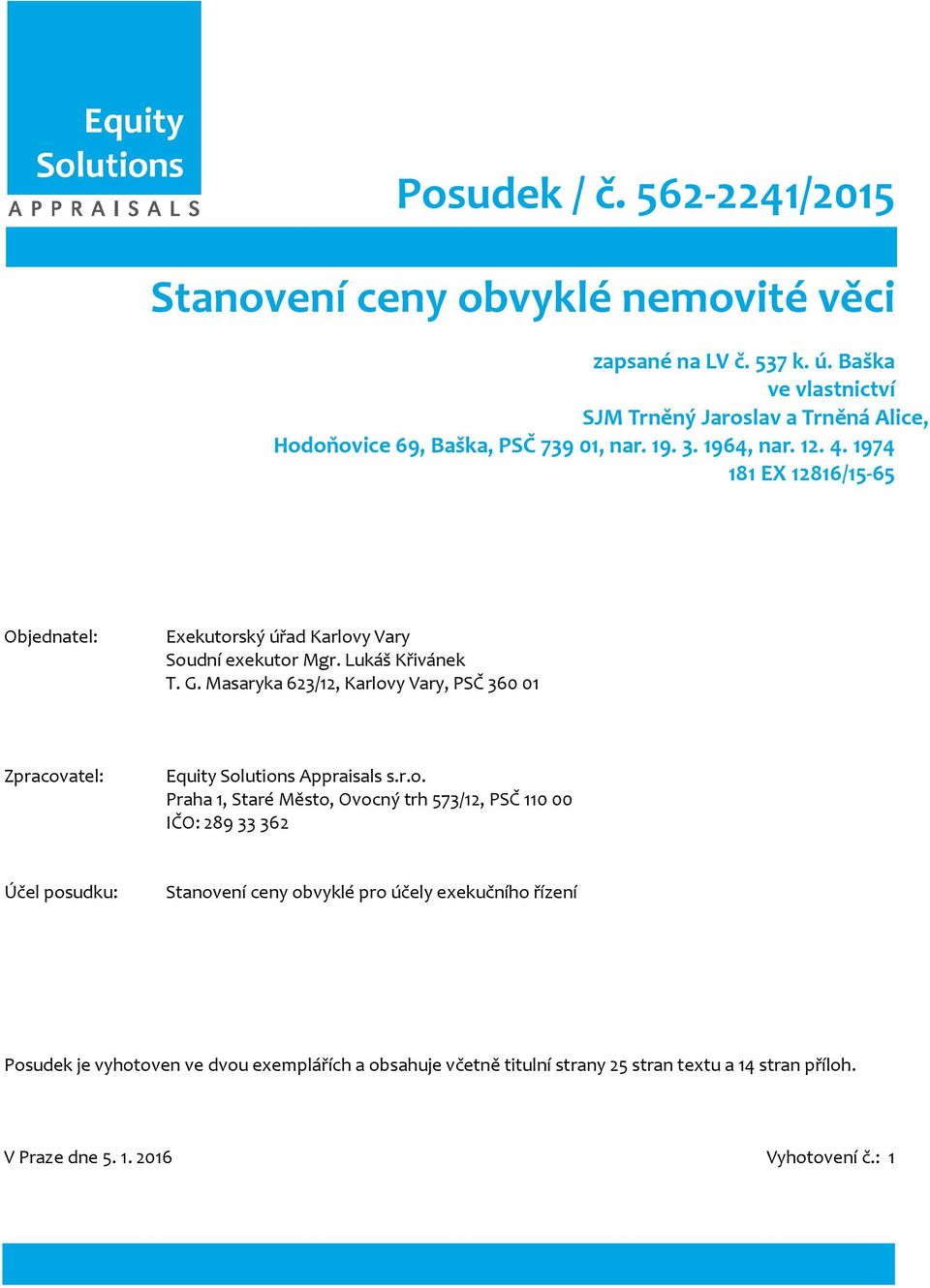 Equity
Solutions
APPRAISALS

Posudek / č. 562-2241/2015

Stanovení ceny obvyklé nemovité věci

zapsané na LV č. 537 k. ú. Baška
ve vlastnictví
SJM Trněný Jaroslav a Trněná Alice,
Hodoňovice 69, Baška, PSČ 739 01, nar. 19. 3. 1964, nar. 12. 4. 1974
181 EX 12816/15-65

Objednatel: Exekutorský úřad Karlovy Vary
Soudní exekutor Mgr. Lukáš Křivánek
T. G. Masaryka 623/12, Karlovy Vary, PSČ 360 01

Zpracovatel: Equity Solutions Appraisals s.r.o.
Praha 1, Staré Město, Ovocný trh 573/12, PSČ 110 00
IČO: 289 33 362

Účel posudku: Stanovení ceny obvyklé pro účely exekučního řízení

Posudek je vyhotoven ve dvou exemplářích a obsahuje včetně titulní strany 25 stran textu a 14 stran příloh.

V Praze dne 5. 1. 2016

Vyhotovení č.: 1